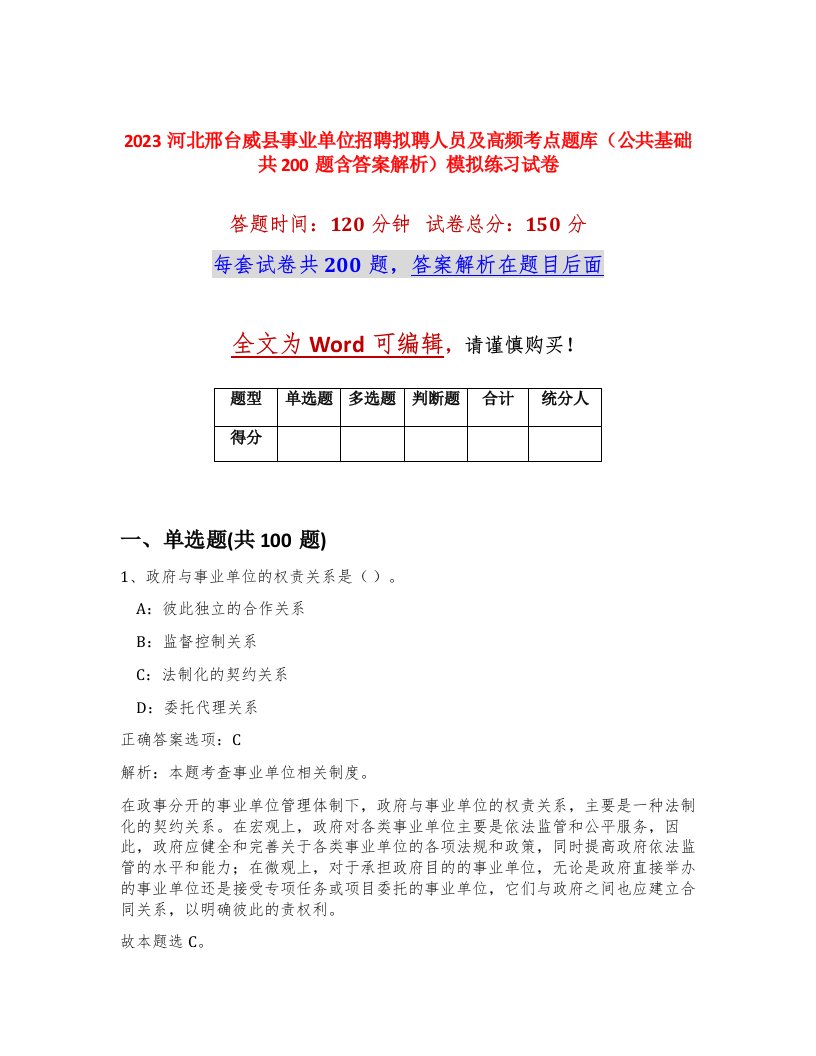 2023 河北邢台威县事业单位招聘拟聘人员及高频考点题库（公共基础共 200 题含答案解析）模拟练习试卷

答题时间：120 分钟　试卷总分：150 分

每套试卷共 200 题，答案解析在题目后面

全文为 Word 可编辑，请谨慎购买！

| 题型 | 单选题 | 多选题 | 判断题 | 合计 | 统分人 |
|---|---|---|---|---|---|
| 得分 | | | | | |

一、单选题(共 100 题)

1、政府与事业单位的权责关系是（ ）。

A：彼此独立的合作关系

B：监督控制关系

C：法制化的契约关系

D：委托代理关系

正确答案选项：C

解析：本题考查事业单位相关制度。

在政事分开的事业单位管理体制下，政府与事业单位的权责关系，主要是一种法制化的契约关系。在宏观上，政府对各类事业单位主要是依法监管和公平服务，因此，政府应健全和完善关于各类事业单位的各项法规和政策，同时提高政府依法监管的水平和能力；在微观上，对于承担政府目的的事业单位，无论是政府直接举办的事业单位还是接受专项任务或项目委托的事业单位，它们与政府之间也应建立合同关系，以明确彼此的责权利。

故本题选 C。